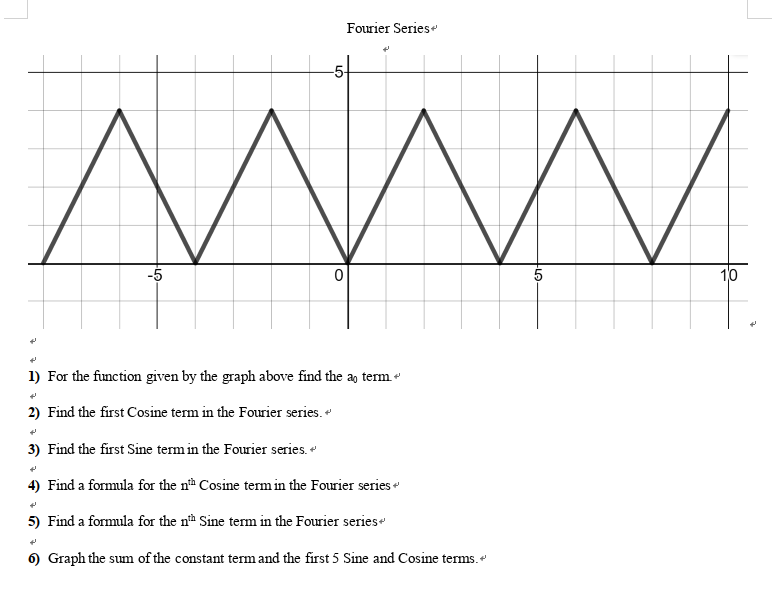 Fourier Series

5

-5

0

5

10

1) For the function given by the graph above find the $a_0$ term.

2) Find the first Cosine term in the Fourier series.

3) Find the first Sine term in the Fourier series.

4) Find a formula for the $n^{th}$ Cosine term in the Fourier series

5) Find a formula for the $n^{th}$ Sine term in the Fourier series

6) Graph the sum of the constant term and the first 5 Sine and Cosine terms.